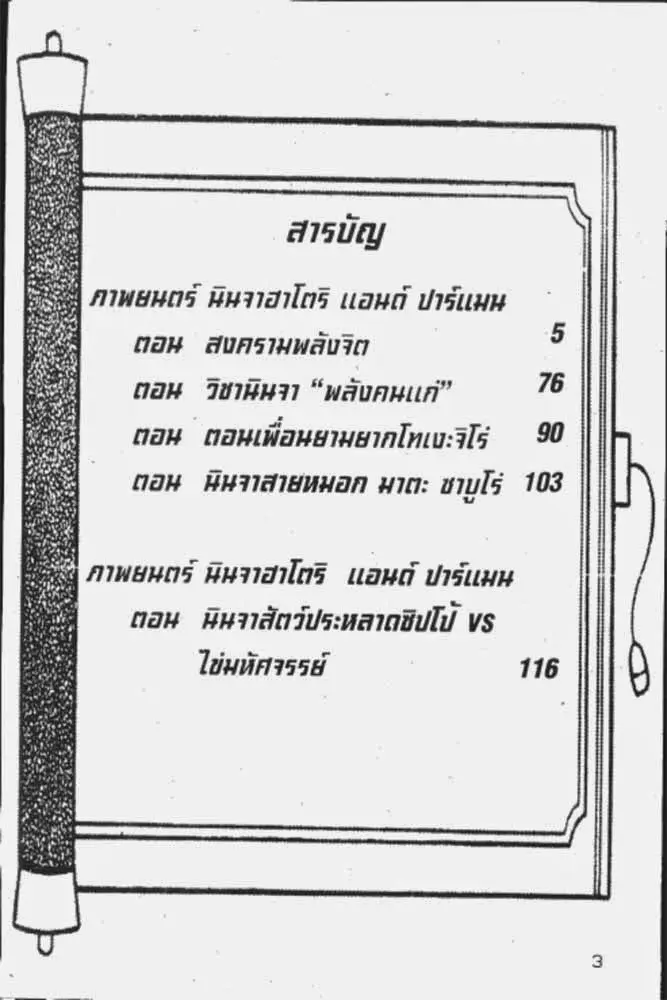 สารบัญ

ภาพยนตร์ นินจาฮาโตริ แอนด์ ปาร์แมน

ตอน สงครามพลังจิต 5

ตอน วิชานินจา "พลังคนแก่" 76

ตอน ตอนเพื่อนยามยากโทเงะจิโร่ 90

ตอน นินจาสายหมอก มาตะ ซาบูโร่ 103

ภาพยนตร์ นินจาฮาโตริ แอนด์ ปาร์แมน

ตอน นินจาสัตว์ประหลาดชิปโป้ VS ไข่มหัศจรรย์ 116

3